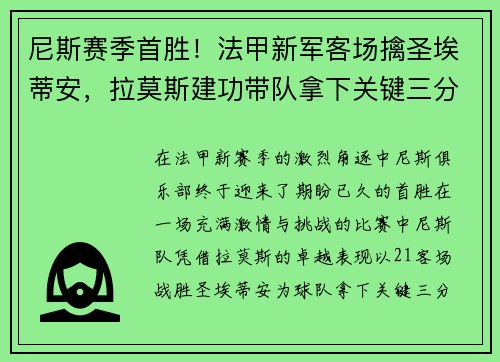 尼斯赛季首胜！法甲新军客场擒圣埃蒂安，拉莫斯建功带队拿下关键三分

在法甲新赛季的激烈角逐中尼斯俱乐部终于迎来了期盼已久的首胜在一场充满激情与挑战的比赛中尼斯队凭借拉莫斯的卓越表现以21客场战胜圣埃蒂安为球队拿下关键三分